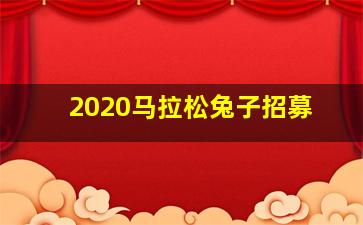 2020马拉松兔子招募